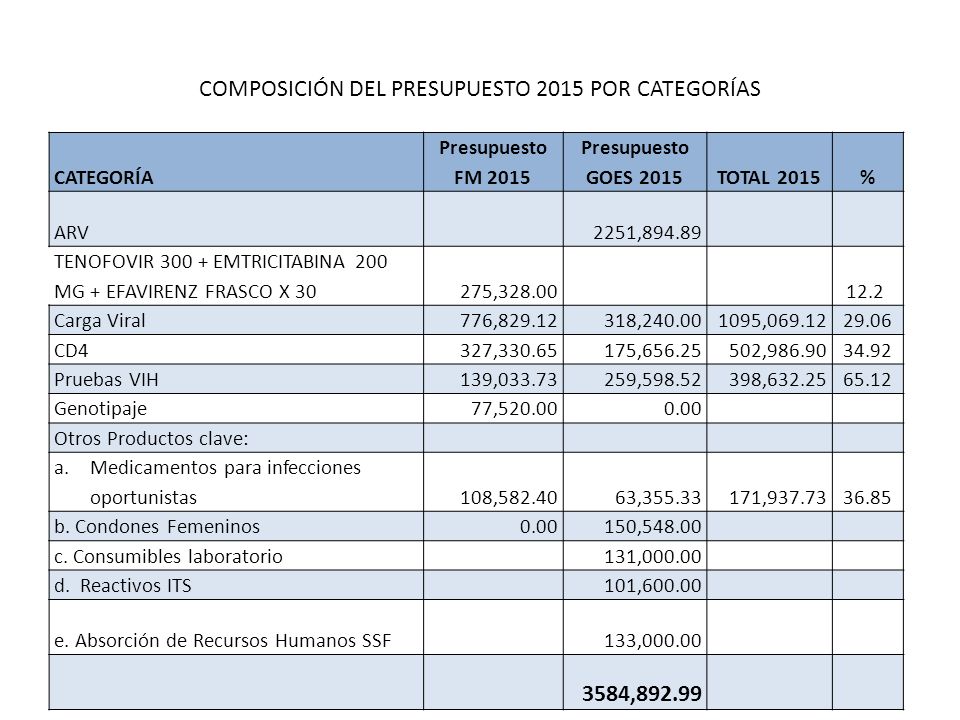 COMPOSICIÓN DEL PRESUPUESTO 2015 POR CATEGORÍAS

| CATEGORÍA | Presupuesto FM 2015 | Presupuesto GOES 2015 | TOTAL 2015 | % |
|---|---|---|---|---|
| ARV | | 2251,894.89 | | |
| TENOFOVIR 300 + EMTRICITABINA 200 MG + EFAVIRENZ FRASCO X 30 | 275,328.00 | | | 12.2 |
| Carga Viral | 776,829.12 | 318,240.00 | 1095,069.12 | 29.06 |
| CD4 | 327,330.65 | 175,656.25 | 502,986.90 | 34.92 |
| Pruebas VIH | 139,033.73 | 259,598.52 | 398,632.25 | 65.12 |
| Genotipaje | 77,520.00 | 0.00 | | |
| Otros Productos clave: | | | | |
| a. Medicamentos para infecciones oportunistas | 108,582.40 | 63,355.33 | 171,937.73 | 36.85 |
| b. Condones Femeninos | 0.00 | 150,548.00 | | |
| c. Consumibles laboratorio | | 131,000.00 | | |
| d. Reactivos ITS | | 101,600.00 | | |
| e. Absorción de Recursos Humanos SSF | | 133,000.00 | | |
| | | 3584,892.99 | | |